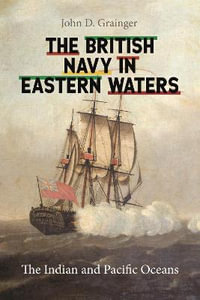 John D. Grainger

THE BRITISH NAVY IN EASTERN WATERS

The Indian and Pacific Oceans